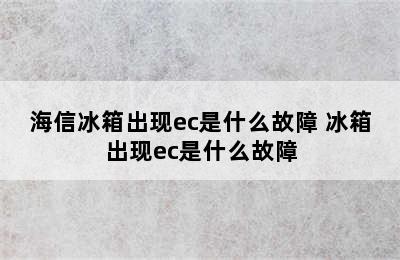 海信冰箱出现ec是什么故障 冰箱出现ec是什么故障